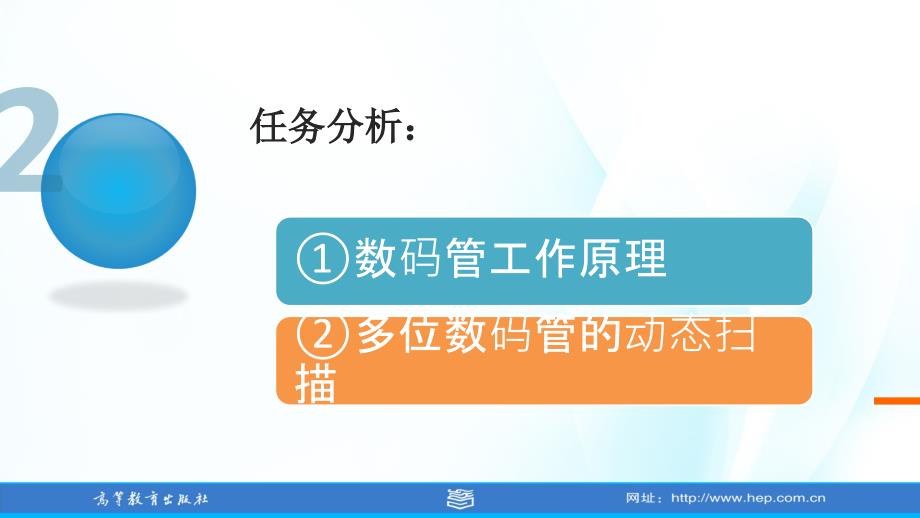 2

任务分析：

①数码管工作原理

②多位数码管的动态扫描

高等教育出版社

网址：http://www.hep.com.cn